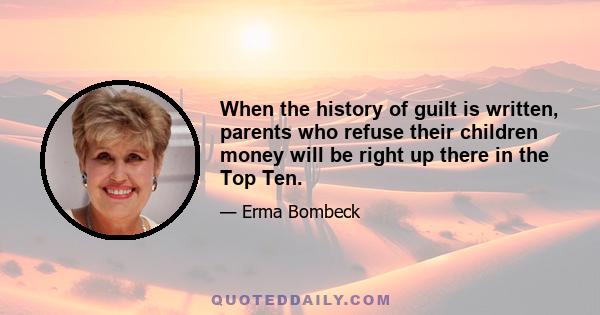 When the history of guilt is written, parents who refuse their children money will be right up there in the Top Ten.

— Erma Bombeck

QUOTEDDAILY.COM